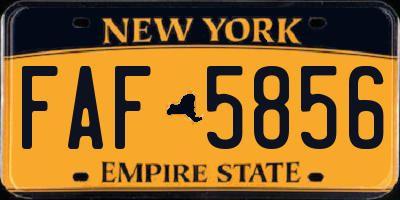 NEW YORK

FAF 5856

EMPIRE STATE